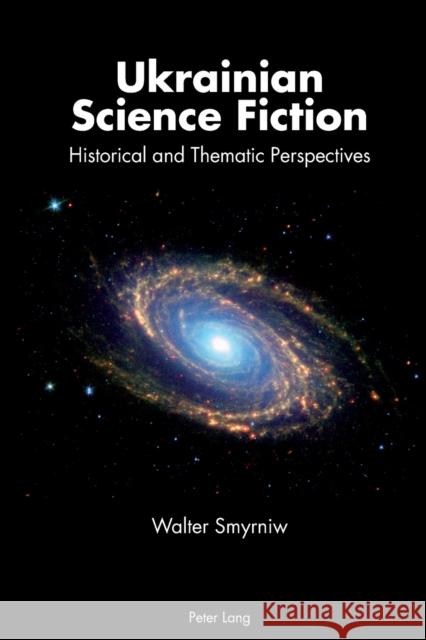 Ukrainian Science Fiction

Historical and Thematic Perspectives

Walter Smyrniw

Peter Lang